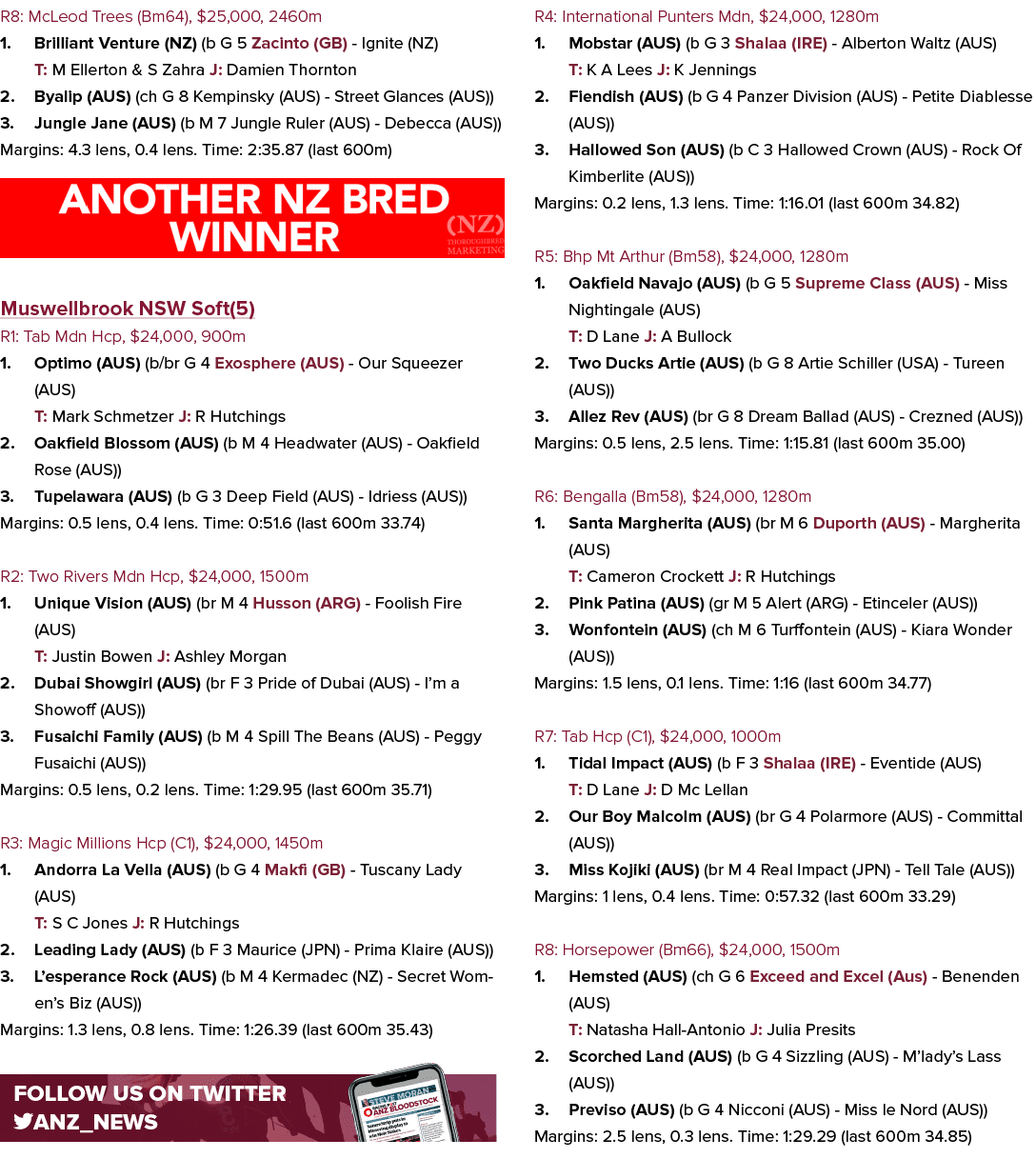 R8: McLeod Trees (Bm64), $25,000, 2460m

1. Brilliant Venture (NZ) (b G 5 Zacinto (GB) - Ignite (NZ)
T: M Ellerton & S Zahra J: Damien Thornton

2. Byalip (AUS) (ch G 8 Kempinsky (AUS) - Street Glances (AUS))

3. Jungle Jane (AUS) (b M 7 Jungle Ruler (AUS) - Debecca (AUS))

Margins: 4.3 lens, 0.4 lens. Time: 2:35.87 (last 600m)

ANOTHER NZ BRED WINNER

(NZ) THOROUGHBRED MARKETING

Muswellbrook NSW Soft(5)

R1: Tab Mdn Hcp, $24,000, 900m

1. Optimo (AUS) (b/br G 4 Exosphere (AUS) - Our Squeezer (AUS)
T: Mark Schmetzer J: R Hutchings

2. Oakfield Blossom (AUS) (b M 4 Headwater (AUS) - Oakfield Rose (AUS))

3. Tupelawara (AUS) (b G 3 Deep Field (AUS) - Idriess (AUS))

Margins: 0.5 lens, 0.4 lens. Time: 0:51.6 (last 600m 33.74)

R2: Two Rivers Mdn Hcp, $24,000, 1500m

1. Unique Vision (AUS) (br M 4 Husson (ARG) - Foolish Fire (AUS)
T: Justin Bowen J: Ashley Morgan

2. Dubai Showgirl (AUS) (br F 3 Pride of Dubai (AUS) - I'm a Showoff (AUS))

3. Fusaichi Family (AUS) (b M 4 Spill The Beans (AUS) - Peggy Fusaichi (AUS))

Margins: 0.5 lens, 0.2 lens. Time: 1:29.95 (last 600m 35.71)

R3: Magic Millions Hcp (C1), $24,000, 1450m

1. Andorra La Vella (AUS) (b G 4 Makfi (GB) - Tuscany Lady (AUS)
T: S C Jones J: R Hutchings

2. Leading Lady (AUS) (b F 3 Maurice (JPN) - Prima Klaire (AUS))

3. L'esperance Rock (AUS) (b M 4 Kermadec (NZ) - Secret Women's Biz (AUS))

Margins: 1.3 lens, 0.8 lens. Time: 1:26.39 (last 600m 35.43)

FOLLOW US ON TWITTER
ANZ_NEWS

R4: International Punters Mdn, $24,000, 1280m

1. Mobstar (AUS) (b G 3 Shalaa (IRE) - Alberton Waltz (AUS)
T: K A Lees J: K Jennings

2. Fiendish (AUS) (b G 4 Panzer Division (AUS) - Petite Diablesse (AUS))

3. Hallowed Son (AUS) (b C 3 Hallowed Crown (AUS) - Rock Of Kimberlite (AUS))

Margins: 0.2 lens, 1.3 lens. Time: 1:16.01 (last 600m 34.82)

R5: Bhp Mt Arthur (Bm58), $24,000, 1280m

1. Oakfield Navajo (AUS) (b G 5 Supreme Class (AUS) - Miss Nightingale (AUS)
T: D Lane J: A Bullock

2. Two Ducks Artie (AUS) (b G 8 Artie Schiller (USA) - Tureen (AUS))

3. Allez Rev (AUS) (br G 8 Dream Ballad (AUS) - Crezned (AUS))

Margins: 0.5 lens, 2.5 lens. Time: 1:15.81 (last 600m 35.00)

R6: Bengalla (Bm58), $24,000, 1280m

1. Santa Margherita (AUS) (br M 6 Duporth (AUS) - Margherita (AUS)
T: Cameron Crockett J: R Hutchings

2. Pink Patina (AUS) (gr M 5 Alert (ARG) - Etinceler (AUS))

3. Wonfontein (AUS) (ch M 6 Turffontein (AUS) - Kiara Wonder (AUS))

Margins: 1.5 lens, 0.1 lens. Time: 1:16 (last 600m 34.77)

R7: Tab Hcp (C1), $24,000, 1000m

1. Tidal Impact (AUS) (b F 3 Shalaa (IRE) - Eventide (AUS)
T: D Lane J: D Mc Lellan

2. Our Boy Malcolm (AUS) (br G 4 Polarmore (AUS) - Committal (AUS))

3. Miss Kojiki (AUS) (br M 4 Real Impact (JPN) - Tell Tale (AUS))

Margins: 1 lens, 0.4 lens. Time: 0:57.32 (last 600m 33.29)

R8: Horsepower (Bm66), $24,000, 1500m

1. Hemsted (AUS) (ch G 6 Exceed and Excel (Aus) - Benenden (AUS)
T: Natasha Hall-Antonio J: Julia Presits

2. Scorched Land (AUS) (b G 4 Sizzling (AUS) - M'lady's Lass (AUS))

3. Previso (AUS) (b G 4 Nicconi (AUS) - Miss le Nord (AUS))

Margins: 2.5 lens, 0.3 lens. Time: 1:29.29 (last 600m 34.85)